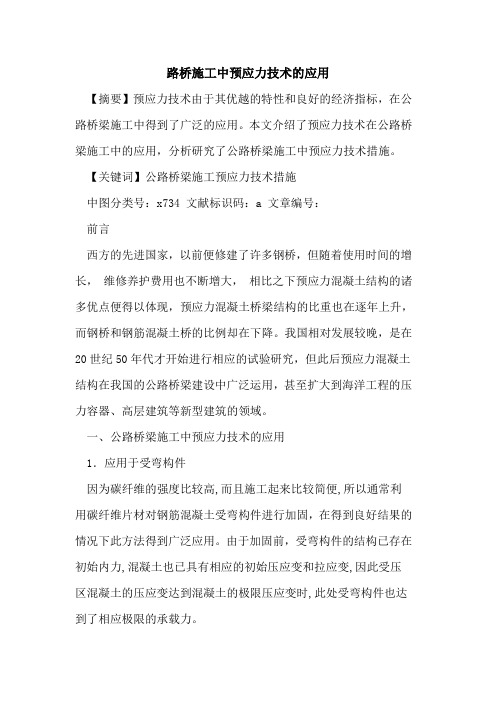 路桥施工中预应力技术的应用

【摘要】预应力技术由于其优越的特性和良好的经济指标，在公路桥梁施工中得到了广泛的应用。本文介绍了预应力技术在公路桥梁施工中的应用，分析研究了公路桥梁施工中预应力技术措施。

【关键词】公路桥梁施工预应力技术措施

中图分类号：x734 文献标识码：a 文章编号：

前言

西方的先进国家，以前便修建了许多钢桥，但随着使用时间的增长， 维修养护费用也不断增大， 相比之下预应力混凝土结构的诸多优点便得以体现，预应力混凝土桥梁结构的比重也在逐年上升，而钢桥和钢筋混凝土桥的比例却在下降。我国相对发展较晚，是在20世纪50年代才开始进行相应的试验研究，但此后预应力混凝土结构在我国的公路桥梁建设中广泛运用，甚至扩大到海洋工程的压力容器、高层建筑等新型建筑的领域。

一、公路桥梁施工中预应力技术的应用

1．应用于受弯构件

因为碳纤维的强度比较高,而且施工起来比较简便,所以通常利用碳纤维片材对钢筋混凝土受弯构件进行加固，在得到良好结果的情况下此方法得到广泛应用。由于加固前，受弯构件的结构已存在初始内力,混凝土也已具有相应的初始压应变和拉应变,因此受压区混凝土的压应变达到混凝土的极限压应变时,此处受弯构件也达到了相应极限的承载力。